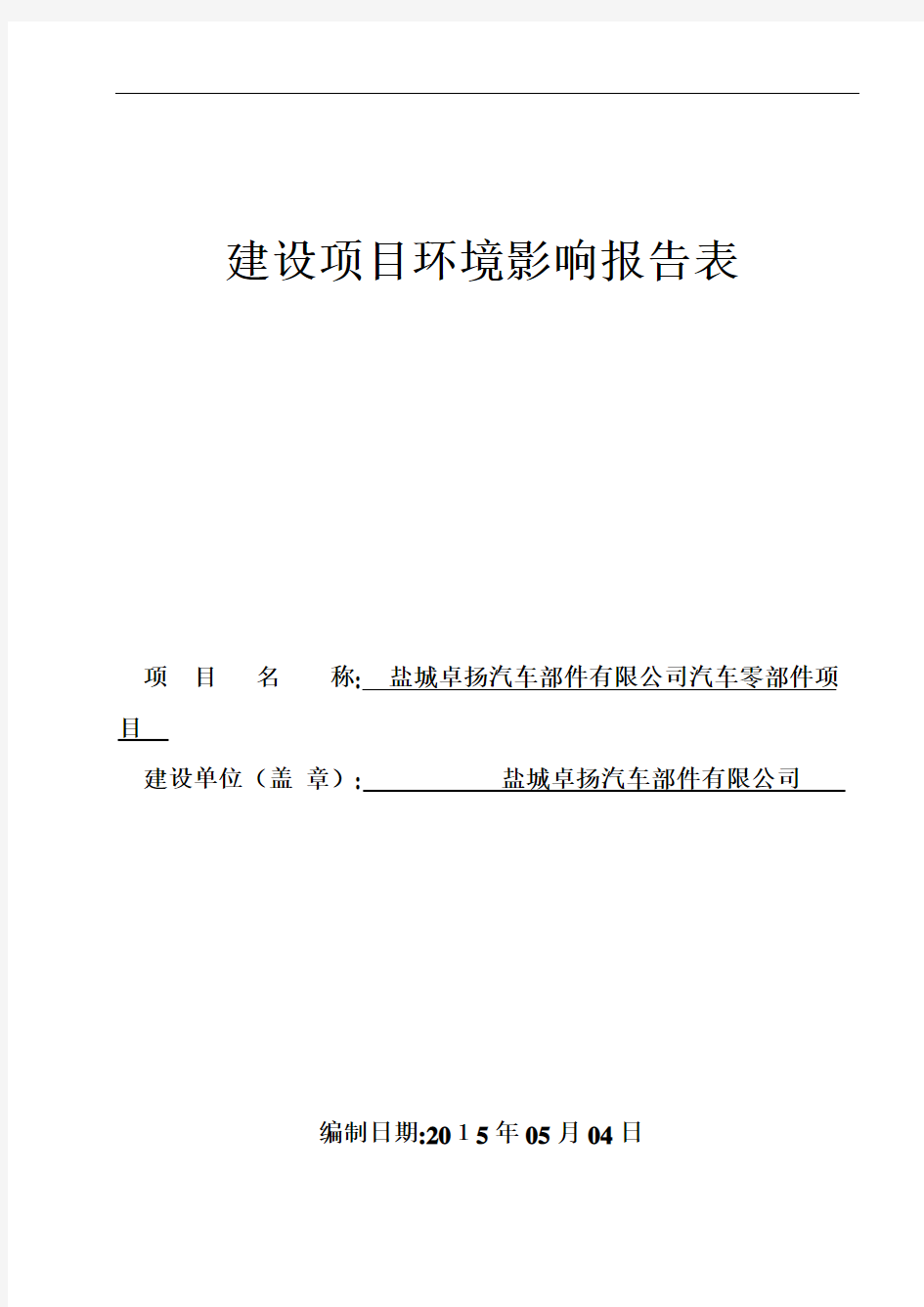 建设项目环境影响报告表

项 目 名 称: 盐城卓扬汽车部件有限公司汽车零部件项目

建设单位（盖 章）: 盐城卓扬汽车部件有限公司

编制日期:2015年05月04日